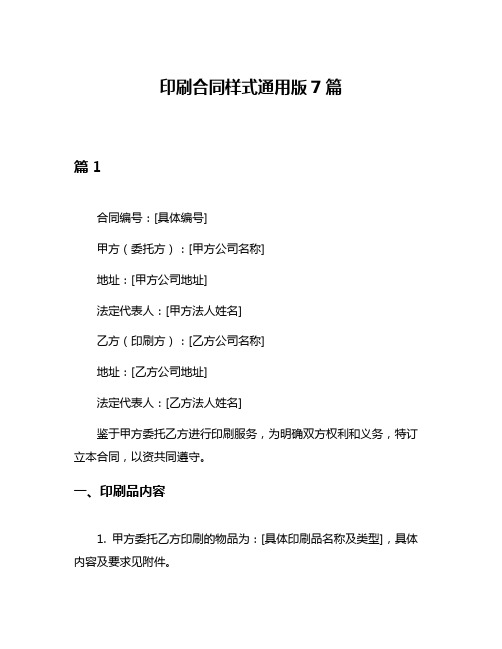 印刷合同样式通用版 7 篇

篇 1

合同编号：[具体编号]

甲方（委托方）：[甲方公司名称]

地址：[甲方公司地址]

法定代表人：[甲方法人姓名]

乙方（印刷方）：[乙方公司名称]

地址：[乙方公司地址]

法定代表人：[乙方法人姓名]

鉴于甲方委托乙方进行印刷服务，为明确双方权利和义务，特订立本合同，以资共同遵守。

一、印刷品内容

1. 甲方委托乙方印刷的物品为：[具体印刷品名称及类型]，具体内容及要求见附件。